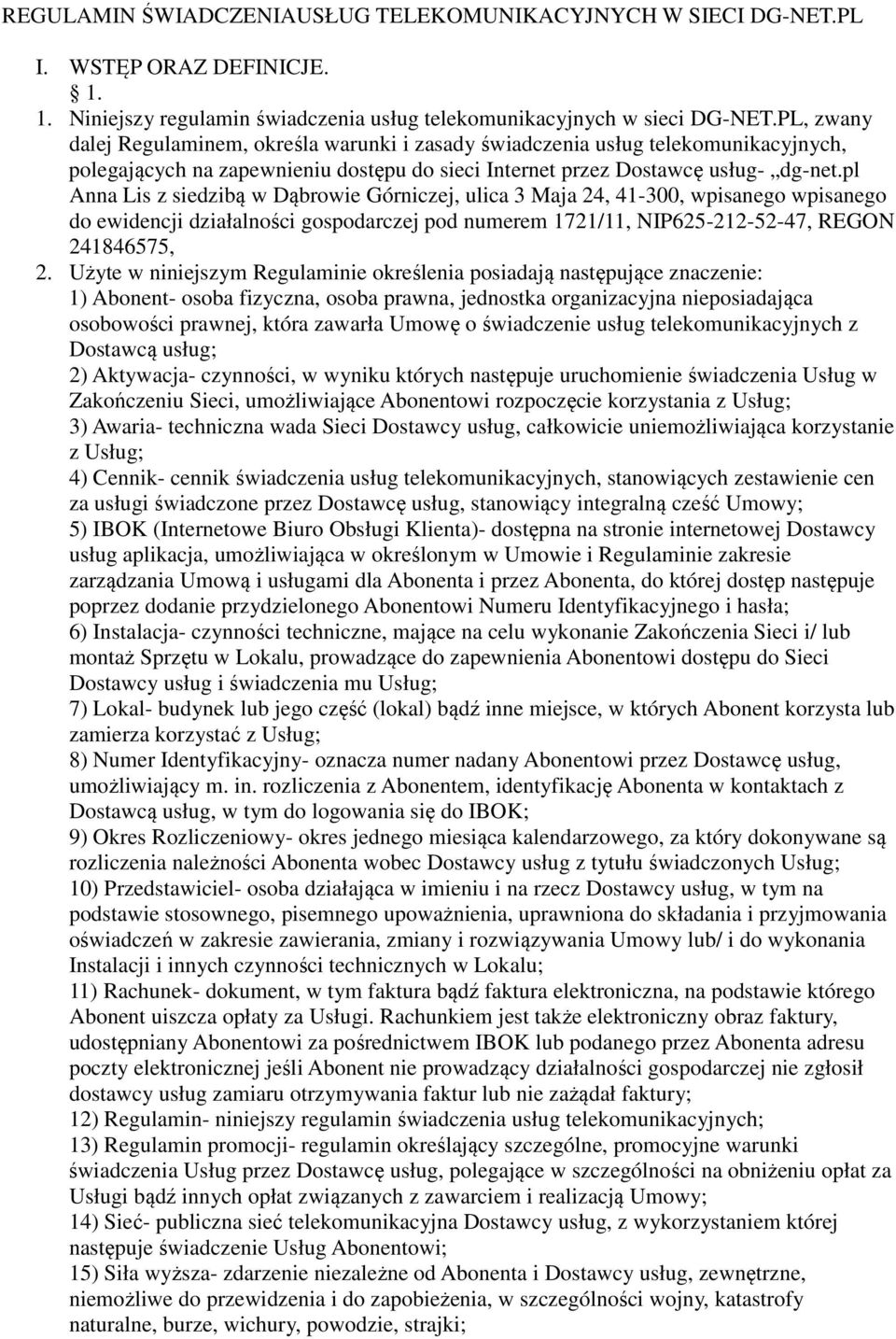 REGULAMIN ŚWIADCZENIAUSŁUG TELEKOMUNIKACYJNYCH W SIECI DG-NET.PL

I. WSTĘP ORAZ DEFINICJE.
1.
1. Niniejszy regulamin świadczenia usług telekomunikacyjnych w sieci DG-NET.PL, zwany dalej Regulaminem, określa warunki i zasady świadczenia usług telekomunikacyjnych, polegających na zapewnieniu dostępu do sieci Internet przez Dostawcę usług- „dg-net.pl Anna Lis z siedzibą w Dąbrowie Górniczej, ulica 3 Maja 24, 41-300, wpisanego wpisanego do ewidencji działalności gospodarczej pod numerem 1721/11, NIP625-212-52-47, REGON 241846575,
2. Użyte w niniejszym Regulaminie określenia posiadają następujące znaczenie:
1) Abonent- osoba fizyczna, osoba prawna, jednostka organizacyjna nieposiadająca osobowości prawnej, która zawarła Umowę o świadczenie usług telekomunikacyjnych z Dostawcą usług;
2) Aktywacja- czynności, w wyniku których następuje uruchomienie świadczenia Usług w Zakończeniu Sieci, umożliwiające Abonentowi rozpoczęcie korzystania z Usług;
3) Awaria- techniczna wada Sieci Dostawcy usług, całkowicie uniemożliwiająca korzystanie z Usług;
4) Cennik- cennik świadczenia usług telekomunikacyjnych, stanowiących zestawienie cen za usługi świadczone przez Dostawcę usług, stanowiący integralną cześć Umowy;
5) IBOK (Internetowe Biuro Obsługi Klienta)- dostępna na stronie internetowej Dostawcy usług aplikacja, umożliwiająca w określonym w Umowie i Regulaminie zakresie zarządzania Umową i usługami dla Abonenta i przez Abonenta, do której dostęp następuje poprzez dodanie przydzielonego Abonentowi Numeru Identyfikacyjnego i hasła;
6) Instalacja- czynności techniczne, mające na celu wykonanie Zakończenia Sieci i/ lub montaż Sprzętu w Lokalu, prowadzące do zapewnienia Abonentowi dostępu do Sieci Dostawcy usług i świadczenia mu Usług;
7) Lokal- budynek lub jego część (lokal) bądź inne miejsce, w których Abonent korzysta lub zamierza korzystać z Usług;
8) Numer Identyfikacyjny- oznacza numer nadany Abonentowi przez Dostawcę usług, umożliwiający m. in. rozliczenia z Abonentem, identyfikację Abonenta w kontaktach z Dostawcą usług, w tym do logowania się do IBOK;
9) Okres Rozliczeniowy- okres jednego miesiąca kalendarzowego, za który dokonywane są rozliczenia należności Abonenta wobec Dostawcy usług z tytułu świadczonych Usług;
10) Przedstawiciel- osoba działająca w imieniu i na rzecz Dostawcy usług, w tym na podstawie stosownego, pisemnego upoważnienia, uprawniona do składania i przyjmowania oświadczeń w zakresie zawierania, zmiany i rozwiązywania Umowy lub/ i do wykonania Instalacji i innych czynności technicznych w Lokalu;
11) Rachunek- dokument, w tym faktura bądź faktura elektroniczna, na podstawie którego Abonent uiszcza opłaty za Usługi. Rachunkiem jest także elektroniczny obraz faktury, udostępniany Abonentowi za pośrednictwem IBOK lub podanego przez Abonenta adresu poczty elektronicznej jeśli Abonent nie prowadzący działalności gospodarczej nie zgłosił dostawcy usług zamiaru otrzymywania faktur lub nie zażądał faktury;
12) Regulamin- niniejszy regulamin świadczenia usług telekomunikacyjnych;
13) Regulamin promocji- regulamin określający szczególne, promocyjne warunki świadczenia Usług przez Dostawcę usług, polegające w szczególności na obniżeniu opłat za Usługi bądź innych opłat związanych z zawarciem i realizacją Umowy;
14) Sieć- publiczna sieć telekomunikacyjna Dostawcy usług, z wykorzystaniem której następuje świadczenie Usług Abonentowi;
15) Siła wyższa- zdarzenie niezależne od Abonenta i Dostawcy usług, zewnętrzne, niemożliwe do przewidzenia i do zapobieżenia, w szczególności wojny, katastrofy naturalne, burze, wichury, powodzie, strajki;